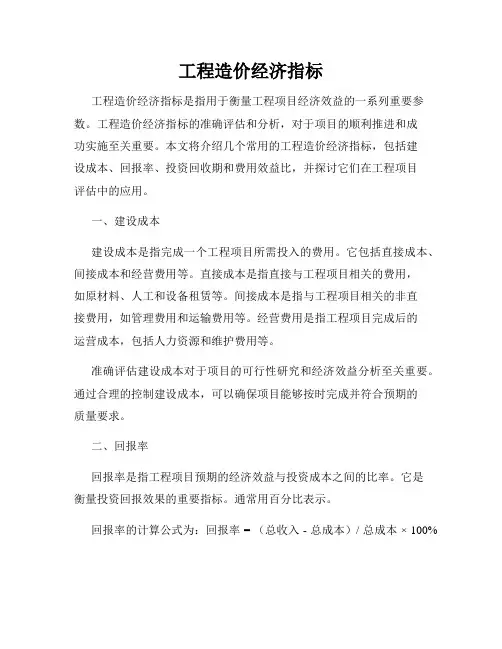 工程造价经济指标

工程造价经济指标是指用于衡量工程项目经济效益的一系列重要参数。工程造价经济指标的准确评估和分析，对于项目的顺利推进和成功实施至关重要。本文将介绍几个常用的工程造价经济指标，包括建设成本、回报率、投资回收期和费用效益比，并探讨它们在工程项目评估中的应用。

一、建设成本

建设成本是指完成一个工程项目所需投入的费用。它包括直接成本、间接成本和经营费用等。直接成本是指直接与工程项目相关的费用，如原材料、人工和设备租赁等。间接成本是指与工程项目相关的非直接费用，如管理费用和运输费用等。经营费用是指工程项目完成后的运营成本，包括人力资源和维护费用等。

准确评估建设成本对于项目的可行性研究和经济效益分析至关重要。通过合理的控制建设成本，可以确保项目能够按时完成并符合预期的质量要求。

二、回报率

回报率是指工程项目预期的经济效益与投资成本之间的比率。它是衡量投资回报效果的重要指标。通常用百分比表示。

回报率的计算公式为：回报率 = （总收入 - 总成本）/ 总成本 × 100%